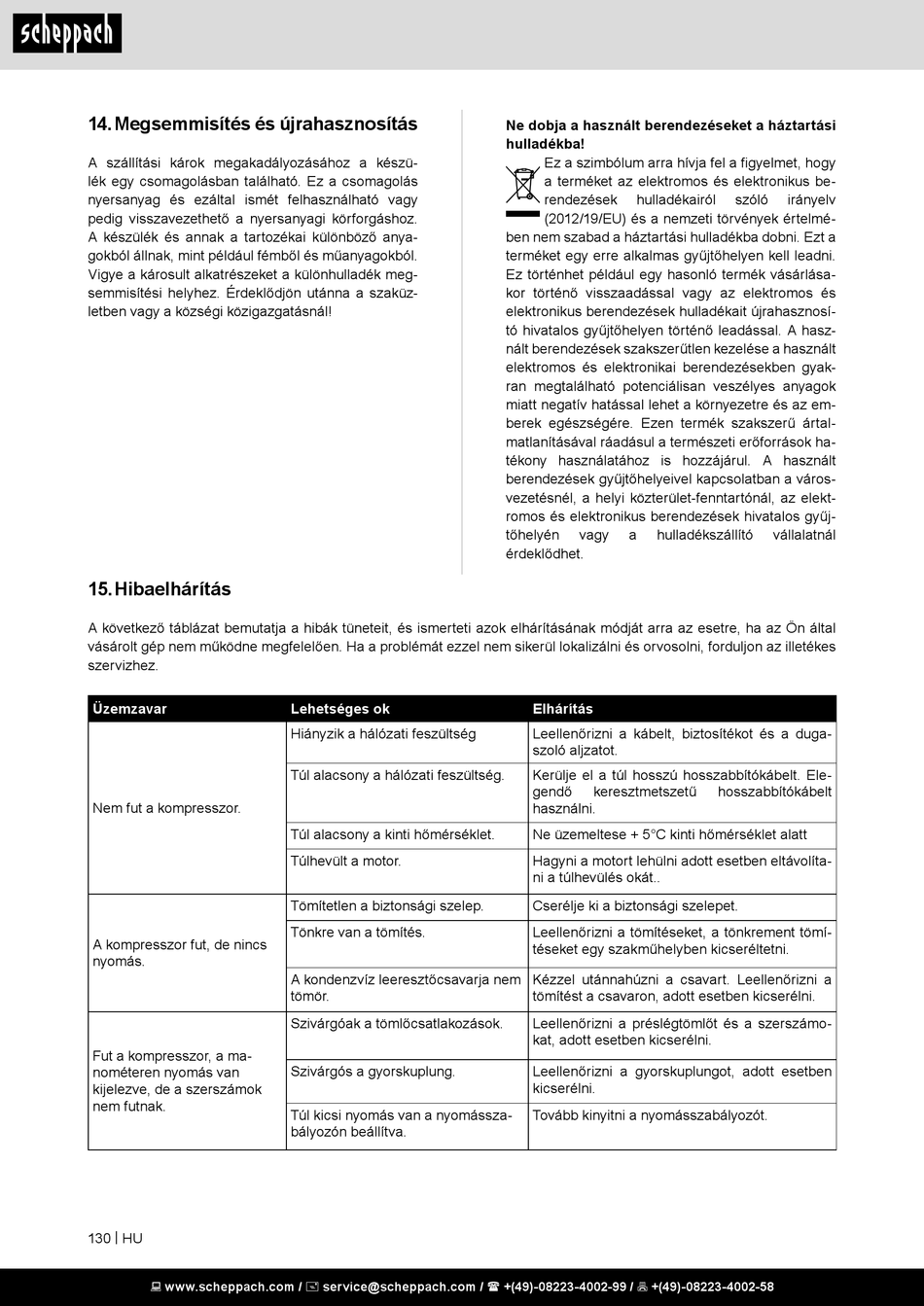 scheppach

14. Megsemmisítés és újrahasznosítás

A szállítási károk megakadályozásához a készülék egy csomagolásban található. Ez a csomagolás nyersanyag és ezáltal ismét felhasználható vagy pedig visszavezethető a nyersanyagi körforgáshoz. A készülék és annak a tartozékai különböző anyagokból állnak, mint például fémből és műanyagokból. Vigye a károsult alkatrészeket a különhulladék megsemmisítési helyhez. Érdeklődjön utánna a szaküzletben vagy a községi közigazgatásnál!

Ne dobja a használt berendezéseket a háztartási hulladékba!

Ez a szimbólum arra hívja fel a figyelmet, hogy a terméket az elektromos és elektronikus berendezések hulladékairól szóló irányelv (2012/19/EU) és a nemzeti törvények értelmében nem szabad a háztartási hulladékba dobni. Ezt a terméket egy erre alkalmas gyűjtőhelyen kell leadni. Ez történhet például egy hasonló termék vásárlásakor történő visszaadással vagy az elektromos és elektronikus berendezések hulladékait újrahasznosító hivatalos gyűjtőhelyen történő leadással. A használt berendezések szakszerűtlen kezelése a használt elektromos és elektronikai berendezésekben gyakran megtalálható potenciálisan veszélyes anyagok miatt negatív hatással lehet a környezetre és az emberek egészségére. Ezen termék szakszerű ártalmatlanításával ráadásul a természeti erőforrások hatékony használatához is hozzájárul. A használt berendezések gyűjtőhelyeivel kapcsolatban a városvezetésnél, a helyi közterület-fenntartónál, az elektromos és elektronikus berendezések hivatalos gyűjtőhelyén vagy a hulladékszállító vállalatnál érdeklődhet.

15. Hibaelhárítás

A következő táblázat bemutatja a hibák tüneteit, és ismerteti azok elhárításának módját arra az esetre, ha az Ön által vásárolt gép nem működne megfelelően. Ha a problémát ezzel nem sikerül lokalizálni és orvosolni, forduljon az illetékes szervizhez.

| Üzemzavar | Lehetséges ok | Elhárítás |
|---|---|---|
| Nem fut a kompresszor. | Hiányzik a hálózati feszültség | Leellenőrizni a kábelt, biztosítékot és a dugaszoló aljzatot. |
| | Túl alacsony a hálózati feszültség. | Kerülje el a túl hosszú hosszabbítókábelt. Elegendő keresztmetszetű hosszabbítókábelt használni. |
| | Túl alacsony a kinti hőmérséklet. | Ne üzemeltese + 5°C kinti hőmérséklet alatt |
| | Túlhevült a motor. | Hagyni a motort lehülni adott esetben eltávolítani a túlhevülés okát.. |
| A kompresszor fut, de nincs nyomás. | Tömítetlen a biztonsági szelep. | Cserélje ki a biztonsági szelepet. |
| | Tönkre van a tömítés. | Leellenőrizni a tömítéseket, a tönkrement tömítéseket egy szakműhelyben kicseréltetni. |
| | A kondenzvíz leeresztőcsavarja nem tömör. | Kézzel utánnahúzni a csavart. Leellenőrizni a tömítést a csavaron, adott esetben kicserélni. |
| Fut a kompresszor, a manométeren nyomás van kijelezve, de a szerszámok nem futnak. | Szivárgóak a tömlőcsatlakozások. | Leellenőrizni a préslégtömlőt és a szerszámokat, adott esetben kicserélni. |
| | Szivárgós a gyorskuplung. | Leellenőrizni a gyorskuplungot, adott esetben kicserélni. |
| | Túl kicsi nyomás van a nyomásszabályozón beállítva. | Tovább kinyitni a nyomásszabályozót. |

130 | HU

www.scheppach.com / service@scheppach.com / +(49)-08223-4002-99 / +(49)-08223-4002-58